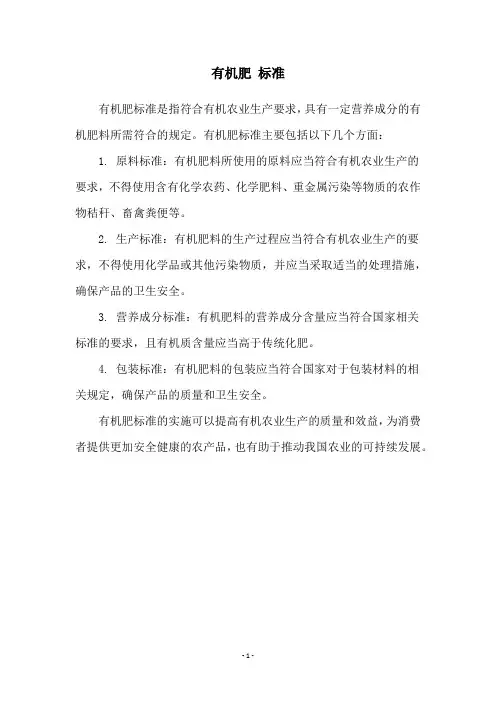 有机肥 标准

有机肥标准是指符合有机农业生产要求，具有一定营养成分的有机肥料所需符合的规定。有机肥标准主要包括以下几个方面：

1. 原料标准：有机肥料所使用的原料应当符合有机农业生产的要求，不得使用含有化学农药、化学肥料、重金属污染等物质的农作物秸秆、畜禽粪便等。

2. 生产标准：有机肥料的生产过程应当符合有机农业生产的要求，不得使用化学品或其他污染物质，并应当采取适当的处理措施，确保产品的卫生安全。

3. 营养成分标准：有机肥料的营养成分含量应当符合国家相关标准的要求，且有机质含量应当高于传统化肥。

4. 包装标准：有机肥料的包装应当符合国家对于包装材料的相关规定，确保产品的质量和卫生安全。

有机肥标准的实施可以提高有机农业生产的质量和效益，为消费者提供更加安全健康的农产品，也有助于推动我国农业的可持续发展。

- 1 -